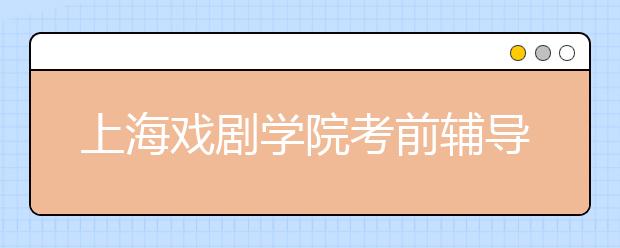 上海戏剧学院考前辅导